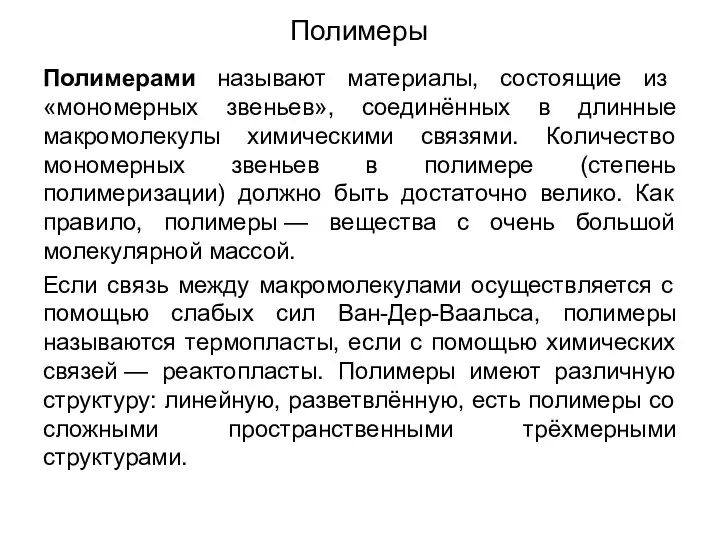 Полимеры

Полимерами называют материалы, состоящие из «мономерных звеньев», соединённых в длинные макромолекулы химическими связями. Количество мономерных звеньев в полимере (степень полимеризации) должно быть достаточно велико. Как правило, полимеры — вещества с очень большой молекулярной массой.

Если связь между макромолекулами осуществляется с помощью слабых сил Ван-Дер-Ваальса, полимеры называются термопласты, если с помощью химических связей — реактопласты. Полимеры имеют различную структуру: линейную, разветвлённую, есть полимеры со сложными пространственными трёхмерными структурами.